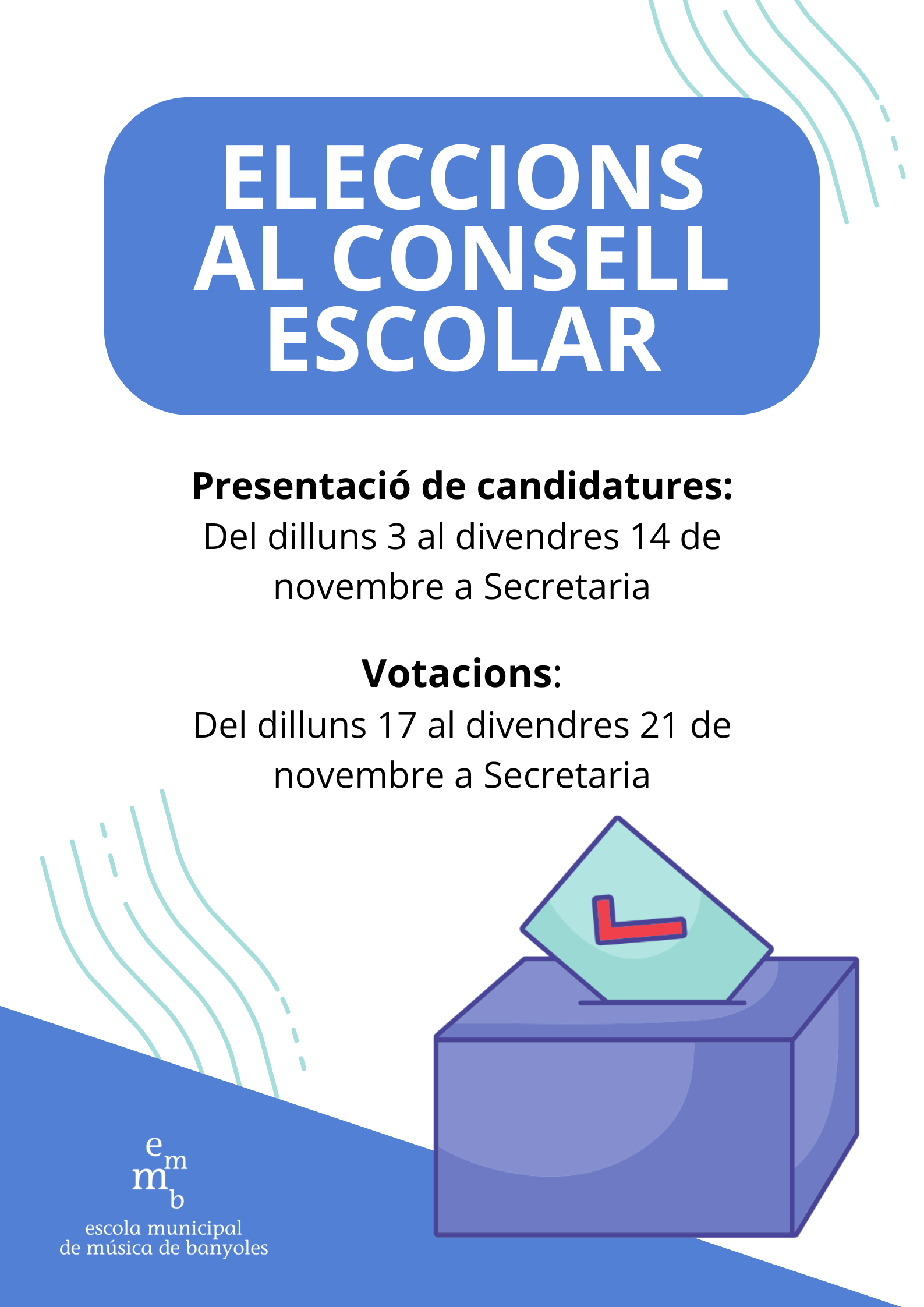 ELECCIONS AL CONSELL ESCOLAR

Presentació de candidatures:
Del dilluns 3 al divendres 14 de novembre a Secretaria

Votacions:
Del dilluns 17 al divendres 21 de novembre a Secretaria

e
m
m
b
escola municipal
de música de banyoles